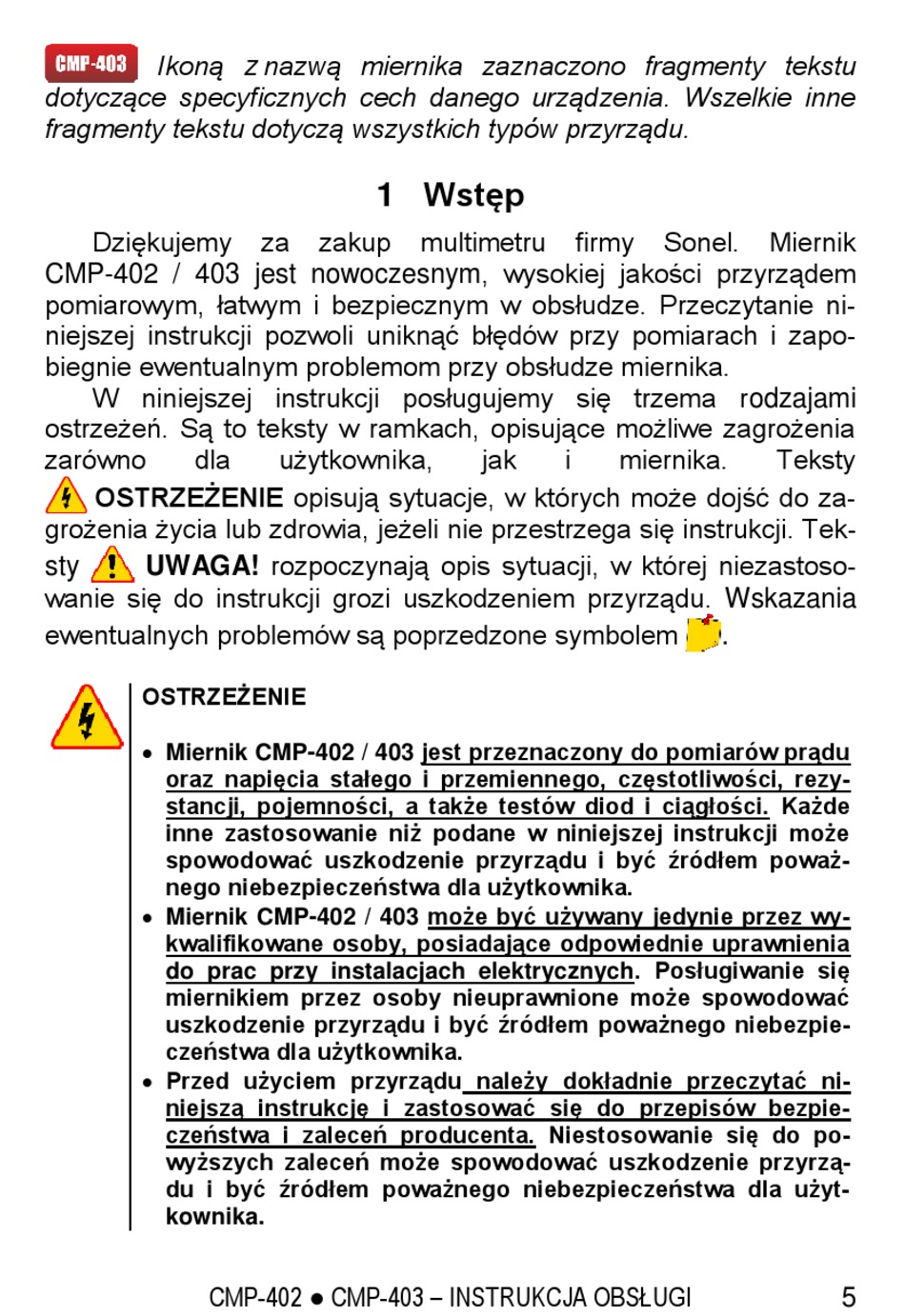 CMP-403 Ikoną z nazwą miernika zaznaczono fragmenty tekstu dotyczące specyficznych cech danego urządzenia. Wszelkie inne fragmenty tekstu dotyczą wszystkich typów przyrządu.

1 Wstęp

Dziękujemy za zakup multimetru firmy Sonel. Miernik CMP-402 / 403 jest nowoczesnym, wysokiej jakości przyrządem pomiarowym, łatwym i bezpiecznym w obsłudze. Przeczytanie niniejszej instrukcji pozwoli uniknąć błędów przy pomiarach i zapobiegnie ewentualnym problemom przy obsłudze miernika.

W niniejszej instrukcji posługujemy się trzema rodzajami ostrzeżeń. Są to teksty w ramkach, opisujące możliwe zagrożenia zarówno dla użytkownika, jak i miernika. Teksty OSTRZEŻENIE opisują sytuacje, w których może dojść do zagrożenia życia lub zdrowia, jeżeli nie przestrzega się instrukcji. Teksty UWAGA! rozpoczynają opis sytuacji, w której niezastosowanie się do instrukcji grozi uszkodzeniem przyrządu. Wskazania ewentualnych problemów są poprzedzone symbolem .

OSTRZEŻENIE

• Miernik CMP-402 / 403 jest przeznaczony do pomiarów prądu oraz napięcia stałego i przemiennego, częstotliwości, rezystancji, pojemności, a także testów diod i ciągłości. Każde inne zastosowanie niż podane w niniejszej instrukcji może spowodować uszkodzenie przyrządu i być źródłem poważnego niebezpieczeństwa dla użytkownika.
• Miernik CMP-402 / 403 może być używany jedynie przez wykwalifikowane osoby, posiadające odpowiednie uprawnienia do prac przy instalacjach elektrycznych. Posługiwanie się miernikiem przez osoby nieuprawnione może spowodować uszkodzenie przyrządu i być źródłem poważnego niebezpieczeństwa dla użytkownika.
• Przed użyciem przyrządu należy dokładnie przeczytać niniejszą instrukcję i zastosować się do przepisów bezpieczeństwa i zaleceń producenta. Niestosowanie się do powyższych zaleceń może spowodować uszkodzenie przyrządu i być źródłem poważnego niebezpieczeństwa dla użytkownika.

CMP-402 ● CMP-403 – INSTRUKCJA OBSŁUGI 5